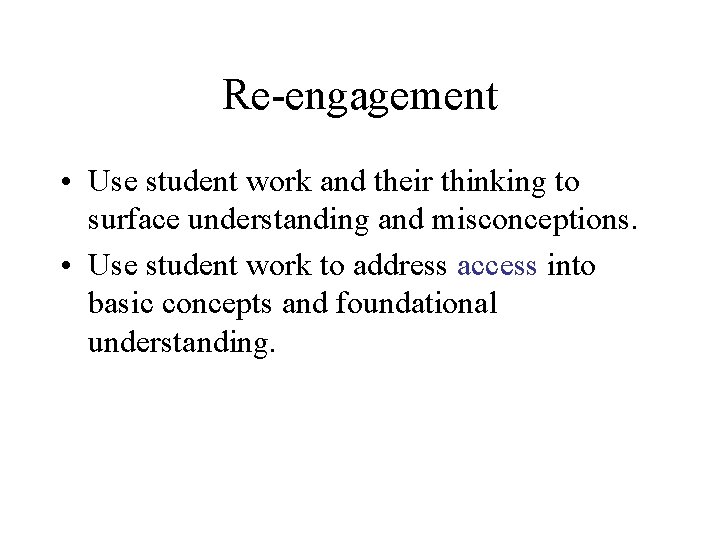 Re-engagement

• Use student work and their thinking to surface understanding and misconceptions.
• Use student work to address access into basic concepts and foundational understanding.